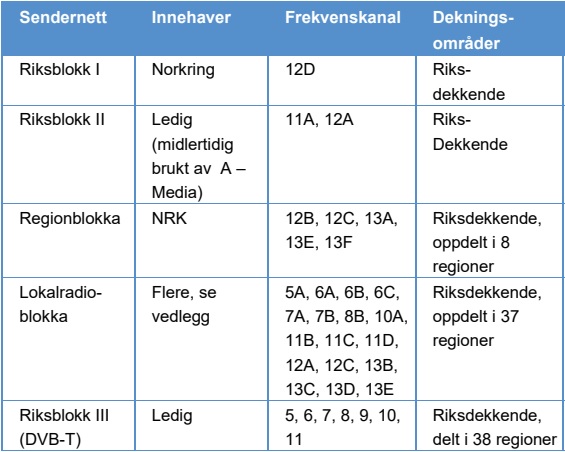 | Sendernett | Innehaver | Frekvenskanal | Deknings-områder |
|---|---|---|---|
| Riksblokk I | Norkring | 12D | Riks-dekkende |
| Riksblokk II | Ledig (midlertidig brukt av A – Media) | 11A, 12A | Riks-Dekkende |
| Regionblokka | NRK | 12B, 12C, 13A, 13E, 13F | Riksdekkende, oppdelt i 8 regioner |
| Lokalradio-blokka | Flere, se vedlegg | 5A, 6A, 6B, 6C, 7A, 7B, 8B, 10A, 11B, 11C, 11D, 12A, 12C, 13B, 13C, 13D, 13E | Riksdekkende, oppdelt i 37 regioner |
| Riksblokk III (DVB-T) | Ledig | 5, 6, 7, 8, 9, 10, 11 | Riksdekkende, delt i 38 regioner |